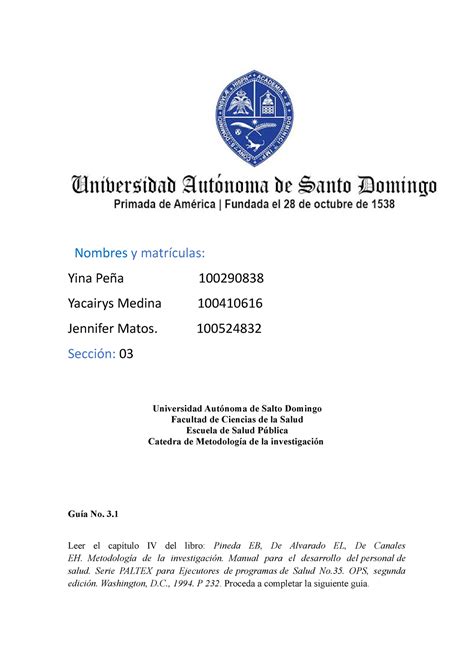 Universidad Autónoma de Santo Domingo
Primada de América | Fundada el 28 de octubre de 1538

Nombres y matrículas:
Yina Peña 100290838
Yacairys Medina 100410616
Jennifer Matos. 100524832
Sección: 03

Universidad Autónoma de Salto Domingo
Facultad de Ciencias de la Salud
Escuela de Salud Pública
Catedra de Metodología de la investigación

Guía No. 3.1

Leer el capítulo IV del libro: Pineda EB, De Alvarado EL, De Canales EH. Metodología de la investigación. Manual para el desarrollo del personal de salud. Serie PALTEX para Ejecutores de programas de Salud No.35. OPS, segunda edición. Washington, D.C., 1994. P 232. Proceda a completar la siguiente guía.